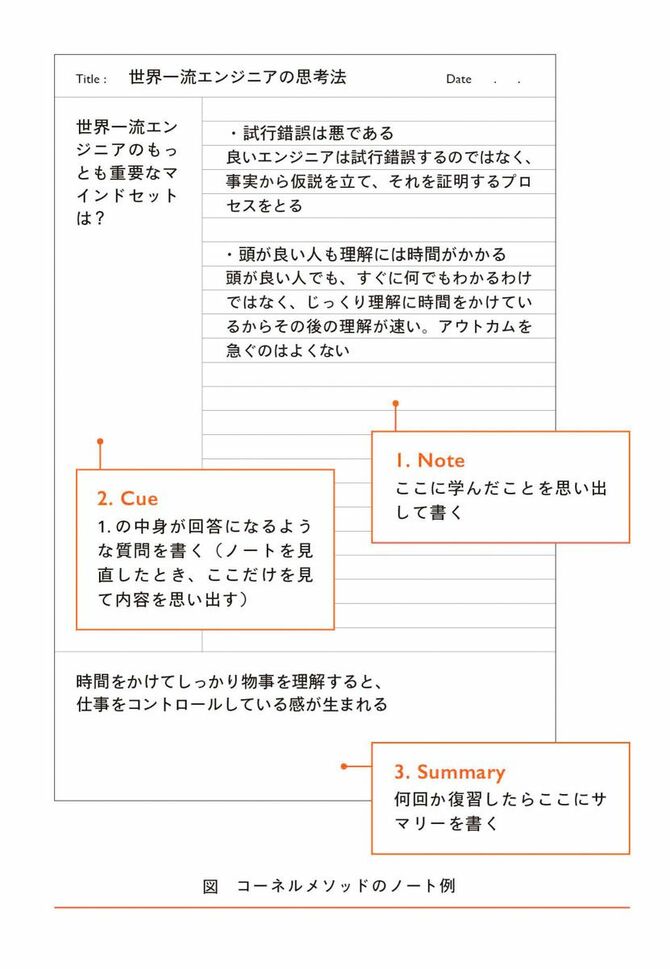 Title : 世界一流エンジニアの思考法 Date . .

世界一流エンジニアのもっとも重要なマインドセットは？

・試行錯誤は悪である
良いエンジニアは試行錯誤するのではなく、事実から仮説を立て、それを証明するプロセスをとる

・頭が良い人も理解には時間がかかる
頭が良い人でも、すぐに何でもわかるわけではなく、じっくり理解に時間をかけているからその後の理解が速い。アウトカムを急ぐのはよくない

1. Note
ここに学んだことを思い出して書く

2. Cue
1. の中身が回答になるような質問を書く（ノートを見直したとき、ここだけを見て内容を思い出す）

時間をかけてしっかり物事を理解すると、仕事をコントロールしている感が生まれる

3. Summary
何回か復習したらここにサマリーを書く

図 コーネルメソッドのノート例